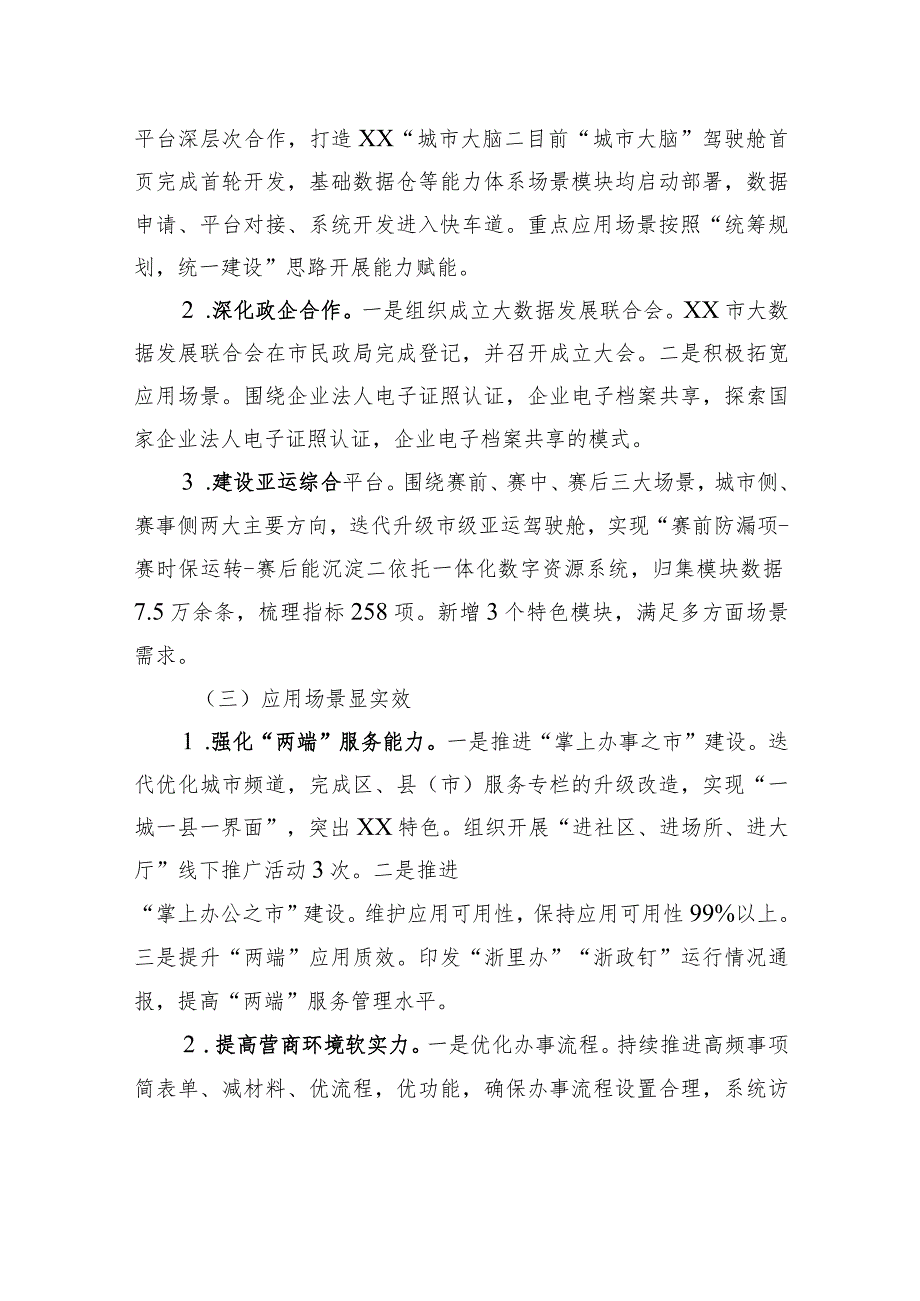 平台深层次合作，打造XX“城市大脑二目前“城市大脑”驾驶舱首页完成首轮开发，基础数据仓等能力体系场景模块均启动部署，数据申请、平台对接、系统开发进入快车道。重点应用场景按照“统筹规划，统一建设”思路开展能力赋能。

2 .深化政企合作。一是组织成立大数据发展联合会。XX市大数据发展联合会在市民政局完成登记，并召开成立大会。二是积极拓宽应用场景。围绕企业法人电子证照认证，企业电子档案共享，探索国家企业法人电子证照认证，企业电子档案共享的模式。

3 .建设亚运综合平台。围绕赛前、赛中、赛后三大场景，城市侧、赛事侧两大主要方向，迭代升级市级亚运驾驶舱，实现“赛前防漏项-赛时保运转-赛后能沉淀二依托一体化数字资源系统，归集模块数据7.5万余条，梳理指标258项。新增3个特色模块，满足多方面场景需求。

（三）应用场景显实效

1 .强化“两端”服务能力。一是推进“掌上办事之市”建设。迭代优化城市频道，完成区、县（市）服务专栏的升级改造，实现“一城一县一界面”，突出XX特色。组织开展“进社区、进场所、进大厅”线下推广活动3次。二是推进

“掌上办公之市”建设。维护应用可用性，保持应用可用性99%以上。三是提升“两端”应用质效。印发“浙里办”“浙政钉”运行情况通报，提高“两端”服务管理水平。

2 .提高营商环境软实力。一是优化办事流程。持续推进高频事项简表单、减材料、优流程，优功能，确保办事流程设置合理，系统访